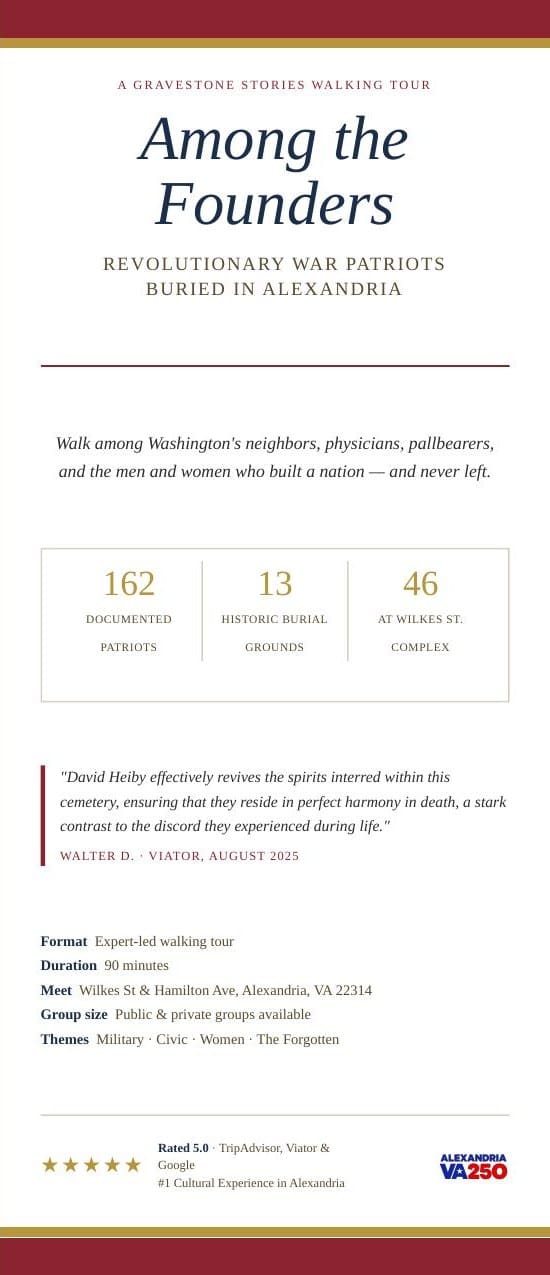 A GRAVESTONE STORIES WALKING TOUR

Among the Founders

REVOLUTIONARY WAR PATRIOTS BURIED IN ALEXANDRIA

Walk among Washington's neighbors, physicians, pallbearers, and the men and women who built a nation — and never left.

162
DOCUMENTED PATRIOTS

13
HISTORIC BURIAL GROUNDS

46
AT WILKES ST. COMPLEX

"David Heiby effectively revives the spirits interred within this cemetery, ensuring that they reside in perfect harmony in death, a stark contrast to the discord they experienced during life."

WALTER D. · VIATOR, AUGUST 2025

Format Expert-led walking tour
Duration 90 minutes
Meet Wilkes St & Hamilton Ave, Alexandria, VA 22314
Group size Public & private groups available
Themes Military · Civic · Women · The Forgotten

★★★★★ Rated 5.0 · TripAdvisor, Viator & Google
#1 Cultural Experience in Alexandria

ALEXANDRIA
VA250